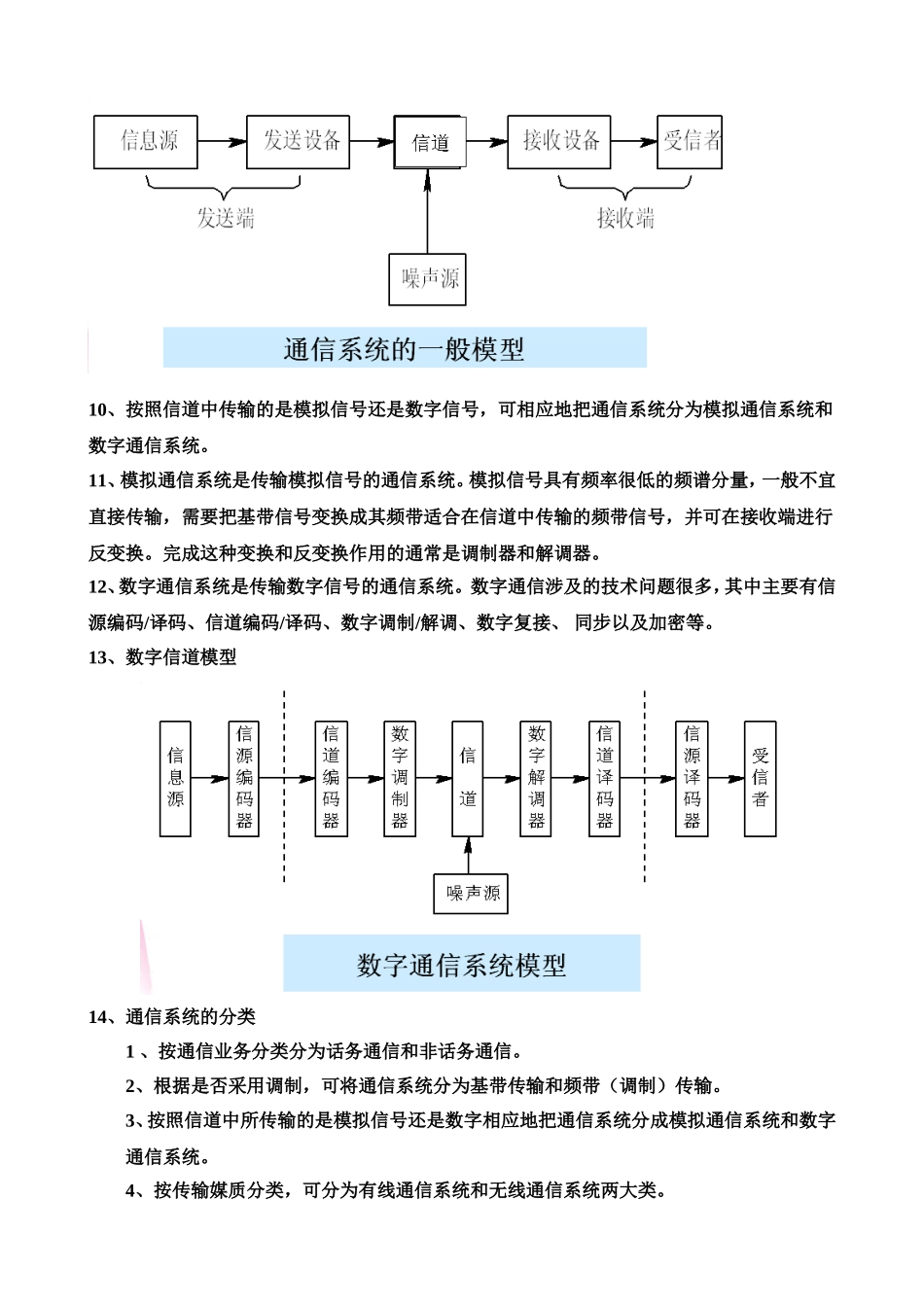 信息源

发送设备

信道

接收设备

受信者

发送端

接收端

噪声源

通信系统的一般模型

10、按照信道中传输的是模拟信号还是数字信号，可相应地把通信系统分为模拟通信系统和数字通信系统。

11、模拟通信系统是传输模拟信号的通信系统。模拟信号具有频率很低的频谱分量，一般不宜直接传输，需要把基带信号变换成其频带适合在信道中传输的频带信号，并可在接收端进行反变换。完成这种变换和反变换作用的通常是调制器和解调器。

12、数字通信系统是传输数字信号的通信系统。数字通信涉及的技术问题很多，其中主要有信源编码/译码、信道编码/译码、数字调制/解调、数字复接、 同步以及加密等。

13、数字信道模型

信息源

信源编码器

信道编码器

数字调制器

信道

数字解调器

信道译码器

信源译码器

受信者

噪声源

数字通信系统模型

14、通信系统的分类

1 、按通信业务分类分为话务通信和非话务通信。

2、根据是否采用调制，可将通信系统分为基带传输和频带（调制）传输。

3、按照信道中所传输的是模拟信号还是数字相应地把通信系统分成模拟通信系统和数字通信系统。

4、按传输媒质分类，可分为有线通信系统和无线通信系统两大类。